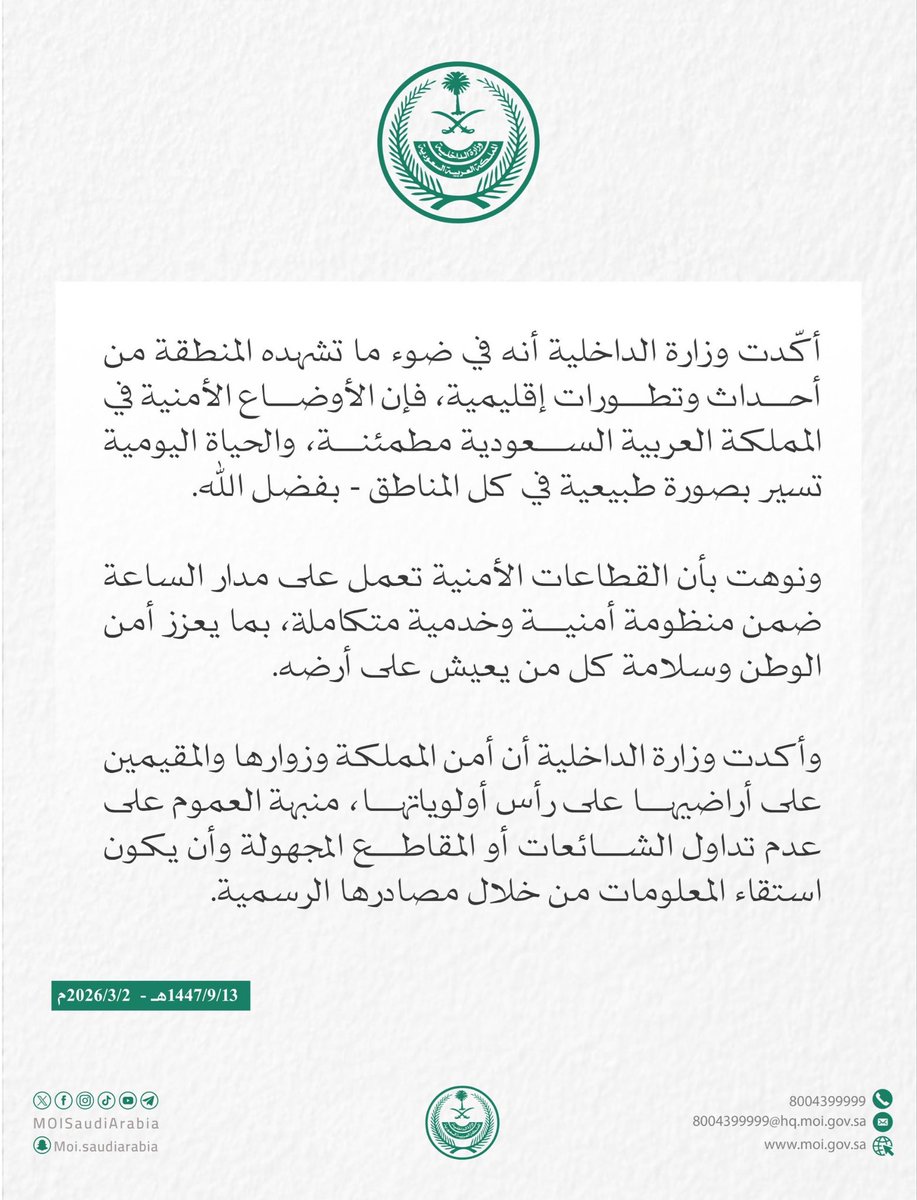 وزارة الداخلية
المملكة العربية السعودية

أكّدت وزارة الداخلية أنه في ضوء ما تشهده المنطقة من أحداث وتطورات إقليمية، فإن الأوضاع الأمنية في المملكة العربية السعودية مطمئنة، والحياة اليومية تسير بصورة طبيعية في كل المناطق - بفضل الله.

ونوهت بأن القطاعات الأمنية تعمل على مدار الساعة ضمن منظومة أمنية وخدمية متكاملة، بما يعزز أمن الوطن وسلامة كل من يعيش على أرضه.

وأكدت وزارة الداخلية أن أمن المملكة وزوارها والمقيمين على أراضيها على رأس أولوياتها، منبهة العموم على عدم تداول الشائعات أو المقاطع المجهولة وأن يكون استقاء المعلومات من خلال مصادرها الرسمية.

1447/9/13هـ - 2026/3/2م

MOISaudiArabia
Moi.saudiarabia

8004399999
8004399999@hq.moi.gov.sa
www.moi.gov.sa